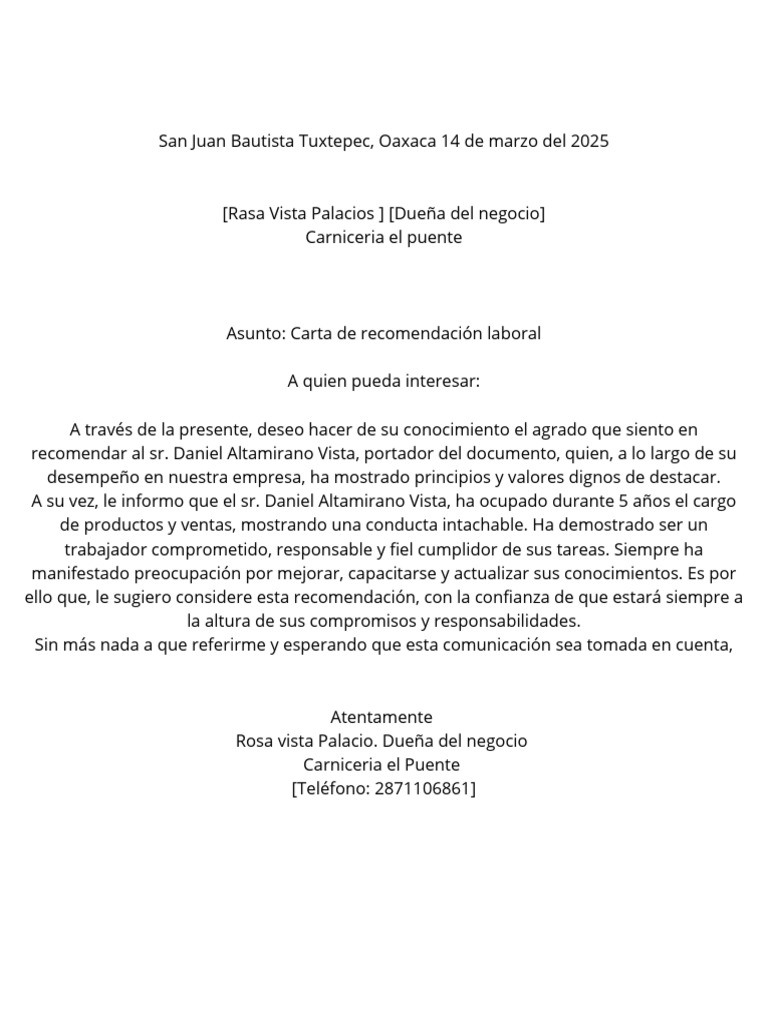 San Juan Bautista Tuxtepec, Oaxaca 14 de marzo del 2025

[Rasa Vista Palacios ] [Dueña del negocio]
Carniceria el puente

Asunto: Carta de recomendación laboral

A quien pueda interesar:

A través de la presente, deseo hacer de su conocimiento el agrado que siento en recomendar al sr. Daniel Altamirano Vista, portador del documento, quien, a lo largo de su desempeño en nuestra empresa, ha mostrado principios y valores dignos de destacar.
A su vez, le informo que el sr. Daniel Altamirano Vista, ha ocupado durante 5 años el cargo de productos y ventas, mostrando una conducta intachable. Ha demostrado ser un trabajador comprometido, responsable y fiel cumplidor de sus tareas. Siempre ha manifestado preocupación por mejorar, capacitarse y actualizar sus conocimientos. Es por ello que, le sugiero considere esta recomendación, con la confianza de que estará siempre a la altura de sus compromisos y responsabilidades.
Sin más nada a que referirme y esperando que esta comunicación sea tomada en cuenta,

Atentamente
Rosa vista Palacio. Dueña del negocio
Carniceria el Puente
[Teléfono: 2871106861]